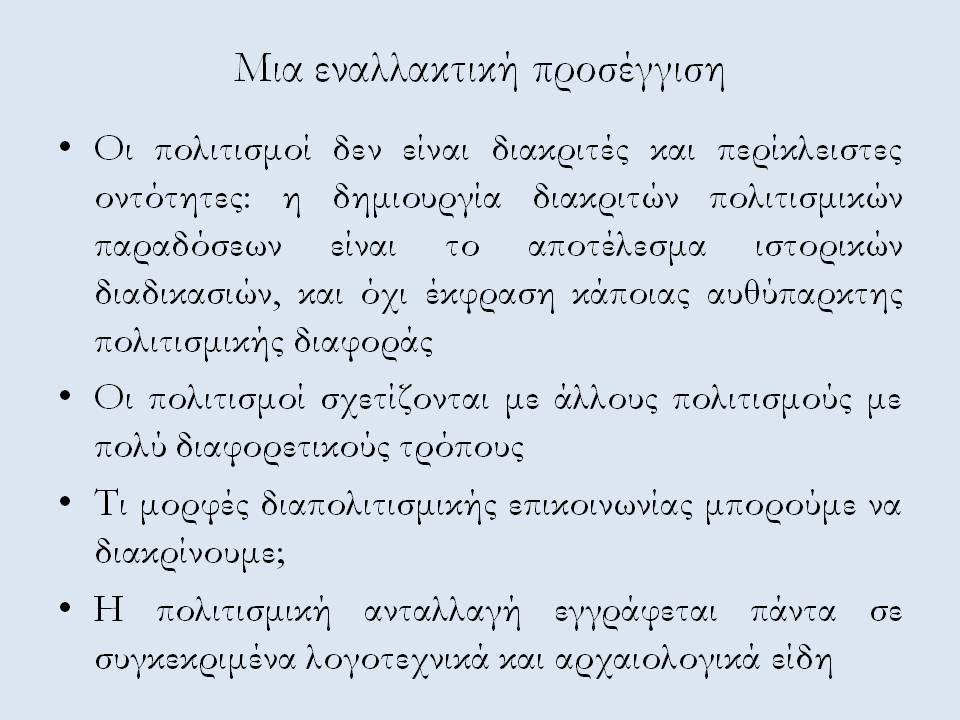 Μια εναλλακτική προσέγγιση

• Οι πολιτισμοί δεν είναι διακριτές και περίκλειστες οντότητες: η δημιουργία διακριτών πολιτισμικών παραδόσεων είναι το αποτέλεσμα ιστορικών διαδικασιών, και όχι έκφραση κάποιας αυθύπαρκτης πολιτισμικής διαφοράς

• Οι πολιτισμοί σχετίζονται με άλλους πολιτισμούς με πολύ διαφορετικούς τρόπους

• Τι μορφές διαπολιτισμικής επικοινωνίας μπορούμε να διακρίνουμε;

• Η πολιτισμική ανταλλαγή εγγράφεται πάντα σε συγκεκριμένα λογοτεχνικά και αρχαιολογικά είδη